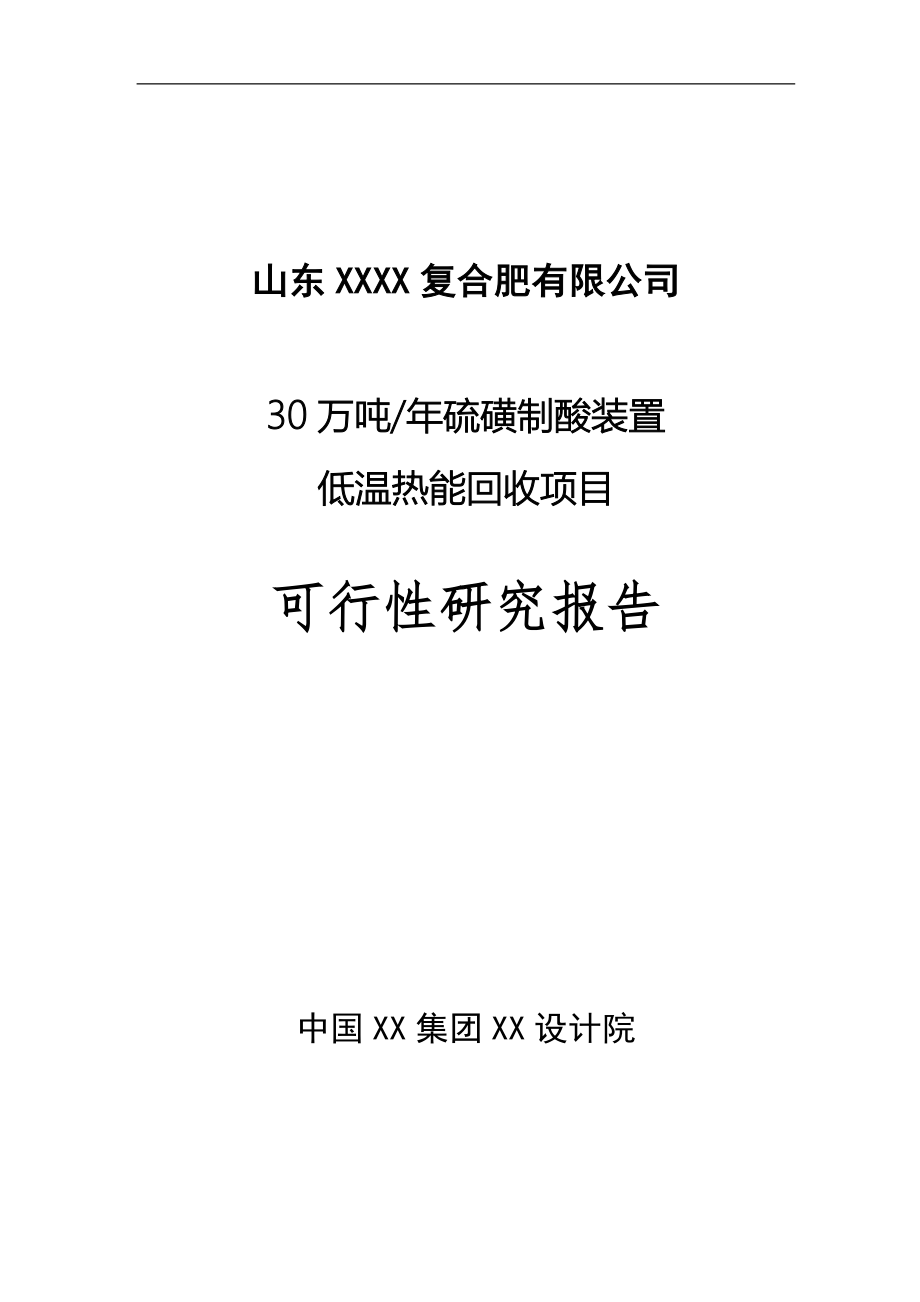 山东 XXXX 复合肥有限公司

30 万吨/年硫磺制酸装置
低温热能回收项目

可行性研究报告

中国 XX 集团 XX 设计院